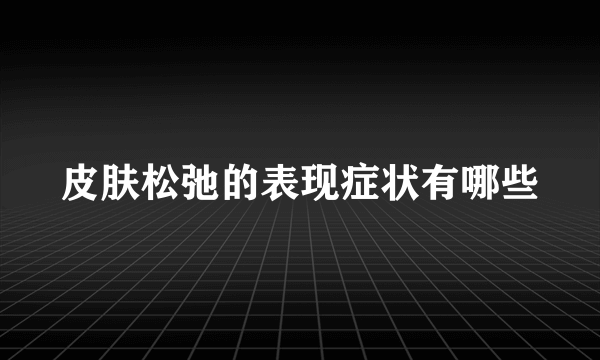 皮肤松弛的表现症状有哪些